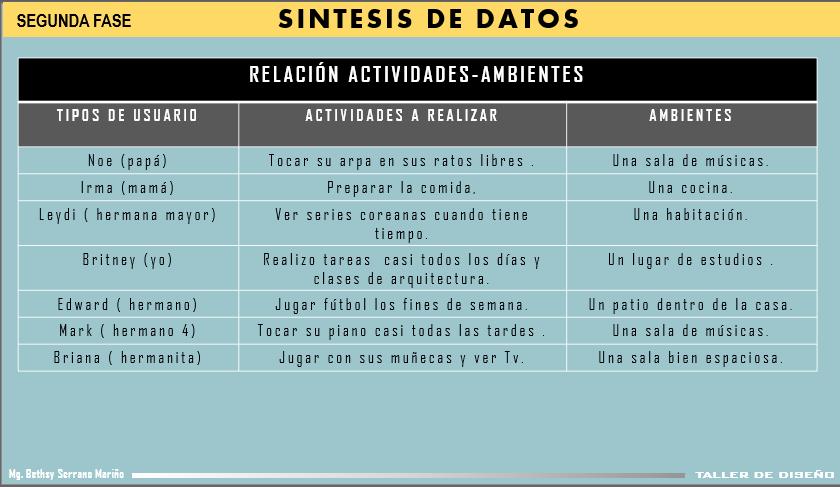 SEGUNDA FASE

SINTESIS DE DATOS

RELACIÓN ACTIVIDADES-AMBIENTES

| TIPOS DE USUARIO | ACTIVIDADES A REALIZAR | AMBIENTES |
|---|---|---|
| Noe (papá) | Tocar su arpa en sus ratos libres . | Una sala de músicas. |
| Irma (mamá) | Preparar la comida. | Una cocina. |
| Leydi ( hermana mayor) | Ver series coreanas cuando tiene tiempo. | Una habitación. |
| Britney (yo) | Realizo tareas casi todos los días y clases de arquitectura. | Un lugar de estudios . |
| Edward ( hermano) | Jugar fútbol los fines de semana. | Un patio dentro de la casa. |
| Mark ( hermano 4) | Tocar su piano casi todas las tardes . | Una sala de músicas. |
| Briana ( hermanita) | Jugar con sus muñecas y ver Tv. | Una sala bien espaciosa. |

Mg. Bethsy Serrano Mariño

TALLER DE DISEÑO